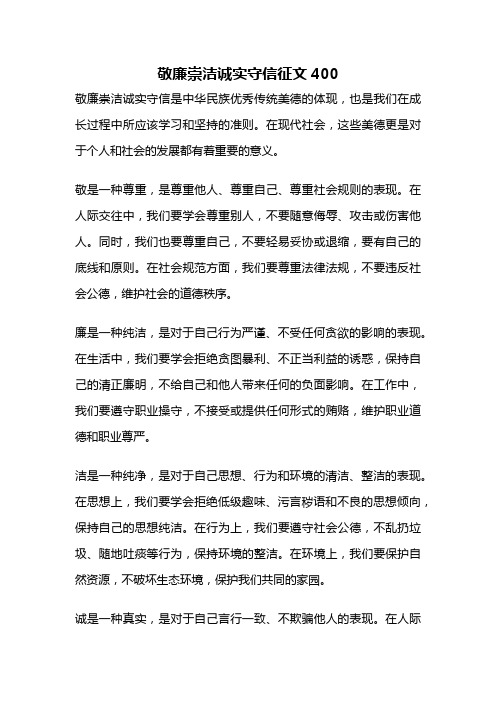 敬廉崇洁诚实守信征文 400

敬廉崇洁诚实守信是中华民族优秀传统美德的体现，也是我们在成长过程中所应该学习和坚持的准则。在现代社会，这些美德更是对于个人和社会的发展都有着重要的意义。

敬是一种尊重，是尊重他人、尊重自己、尊重社会规则的表现。在人际交往中，我们要学会尊重别人，不要随意侮辱、攻击或伤害他人。同时，我们也要尊重自己，不要轻易妥协或退缩，要有自己的底线和原则。在社会规范方面，我们要尊重法律法规，不要违反社会公德，维护社会的道德秩序。

廉是一种纯洁，是对于自己行为严谨、不受任何贪欲的影响的表现。在生活中，我们要学会拒绝贪图暴利、不正当利益的诱惑，保持自己的清正廉明，不给自己和他人带来任何的负面影响。在工作中，我们要遵守职业操守，不接受或提供任何形式的贿赂，维护职业道德和职业尊严。

洁是一种纯净，是对于自己思想、行为和环境的清洁、整洁的表现。在思想上，我们要学会拒绝低级趣味、污言秽语和不良的思想倾向，保持自己的思想纯洁。在行为上，我们要遵守社会公德，不乱扔垃圾、随地吐痰等行为，保持环境的整洁。在环境上，我们要保护自然资源，不破坏生态环境，保护我们共同的家园。

诚是一种真实，是对于自己言行一致、不欺骗他人的表现。在人际